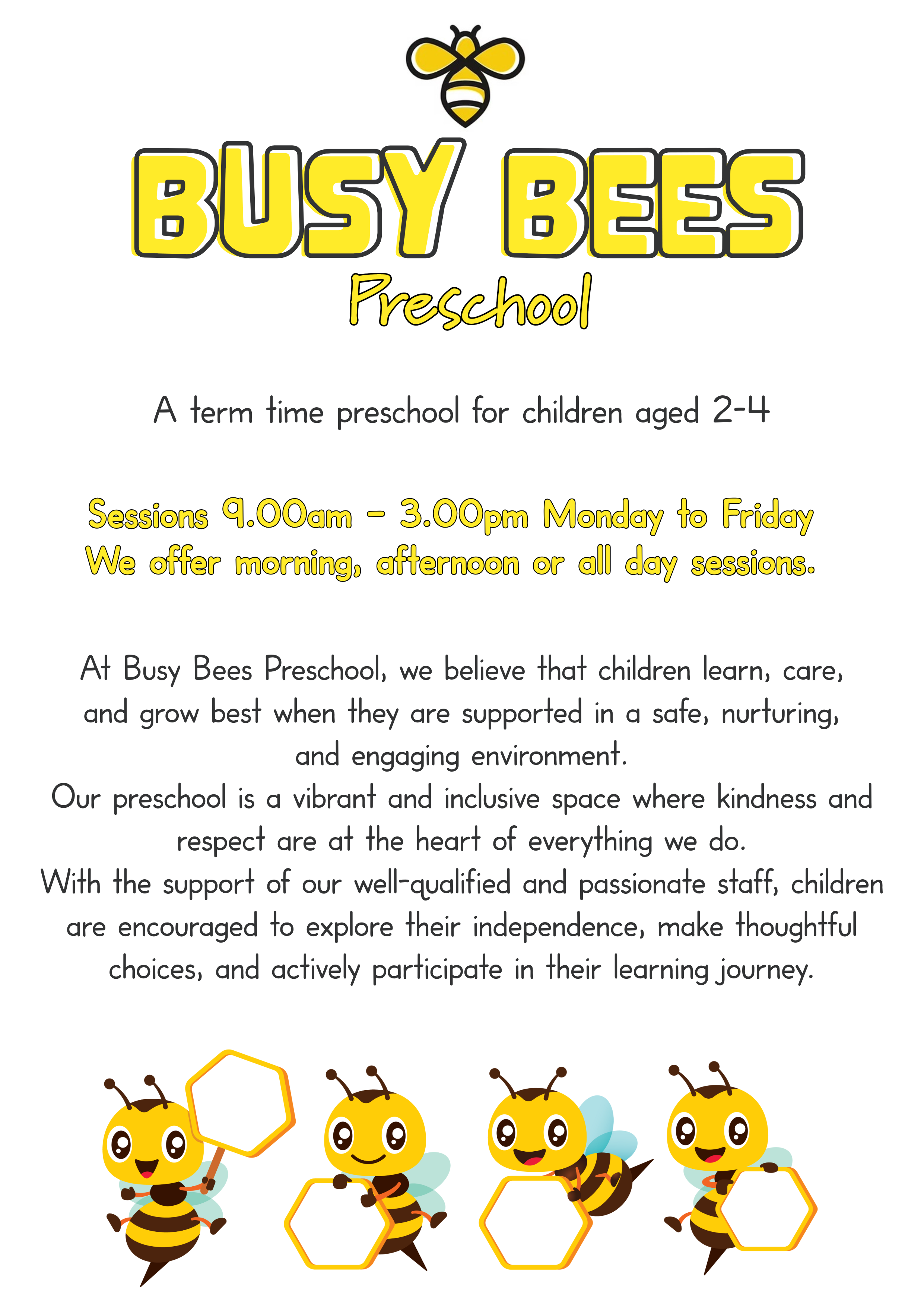 BUSY BEES
Preschool

A term time preschool for children aged 2-4

Sessions 9.00am - 3.00pm Monday to Friday
We offer morning, afternoon or all day sessions.

At Busy Bees Preschool, we believe that children learn, care, and grow best when they are supported in a safe, nurturing, and engaging environment.
Our preschool is a vibrant and inclusive space where kindness and respect are at the heart of everything we do.
With the support of our well-qualified and passionate staff, children are encouraged to explore their independence, make thoughtful choices, and actively participate in their learning journey.